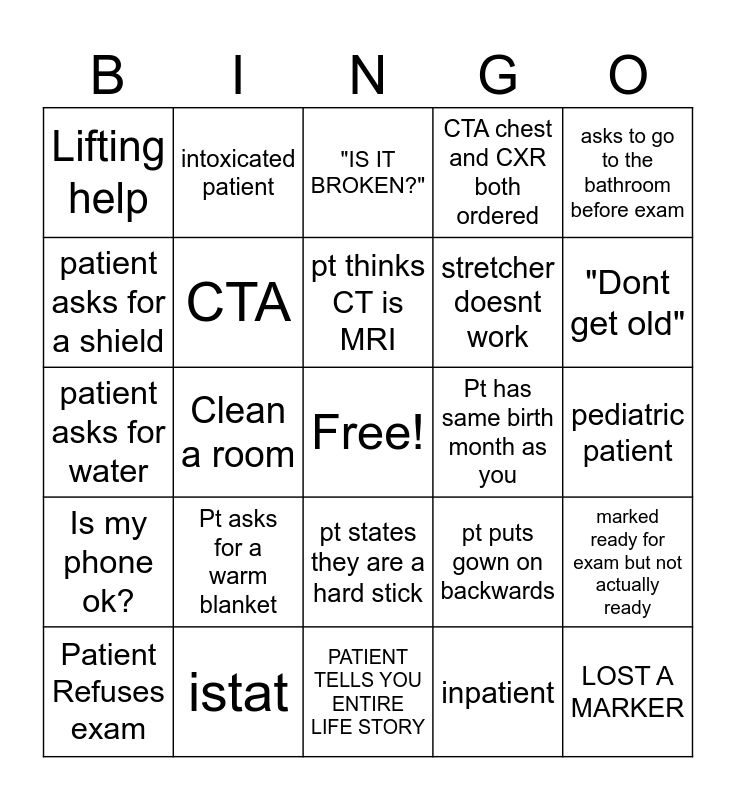 | B | I | N | G | O |
|---|---|---|---|---|
| Lifting help | intoxicated patient | "IS IT BROKEN?" | CTA chest and CXR both ordered | asks to go to the bathroom before exam |
| patient asks for a shield | CTA | pt thinks CT is MRI | stretcher doesnt work | "Dont get old" |
| patient asks for water | Clean a room | Free! | Pt has same birth month as you | pediatric patient |
| Is my phone ok? | Pt asks for a warm blanket | pt states they are a hard stick | pt puts gown on backwards | marked ready for exam but not actually ready |
| Patient Refuses exam | istat | PATIENT TELLS YOU ENTIRE LIFE STORY | inpatient | LOST A MARKER |